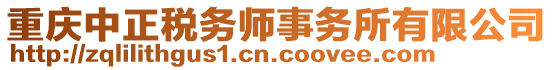 重庆中正税务师事务所有限公司
http://zqlilithgus1.cn.coovee.com